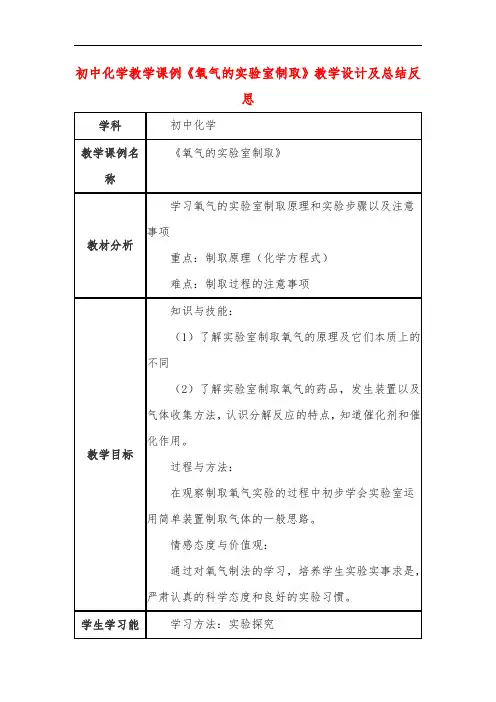 初中化学教学课例《氧气的实验室制取》教学设计及总结反思

| 学科 | 初中化学 |
|---|---|
| 教学课例名称 | 《氧气的实验室制取》 |
| 教材分析 | 学习氧气的实验室制取原理和实验步骤以及注意事项<br>重点：制取原理（化学方程式）<br>难点：制取过程的注意事项 |
| 教学目标 | 知识与技能：<br>（1）了解实验室制取氧气的原理及它们本质上的不同<br>（2）了解实验室制取氧气的药品，发生装置以及气体收集方法，认识分解反应的特点，知道催化剂和催化作用。<br>过程与方法：<br>在观察制取氧气实验的过程中初步学会实验室运用简单装置制取气体的一般思路。<br>情感态度与价值观：<br>通过对氧气制法的学习，培养学生实验实事求是，严肃认真的科学态度和良好的实验习惯。 |
| 学生学习能 | 学习方法：实验探究 |